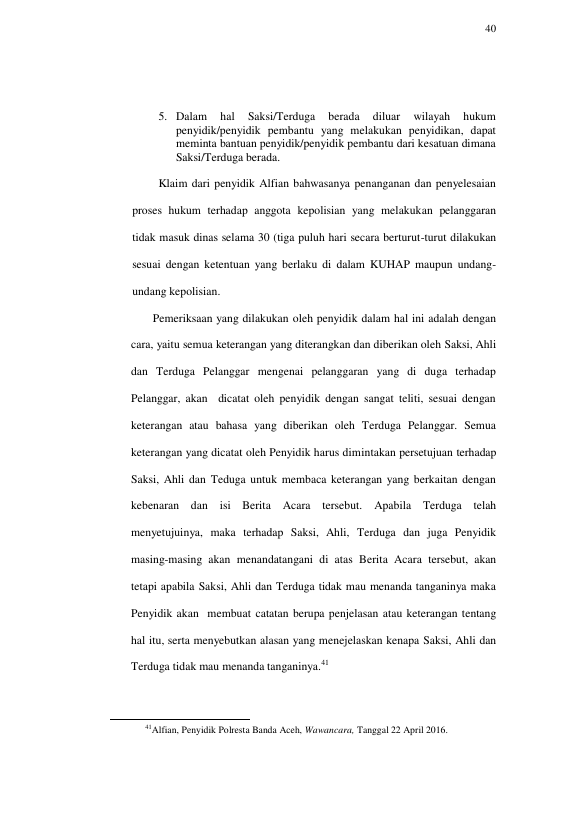 40

5. Dalam hal Saksi/Terduga berada diluar wilayah hukum penyidik/penyidik pembantu yang melakukan penyidikan, dapat meminta bantuan penyidik/penyidik pembantu dari kesatuan dimana Saksi/Terduga berada.

Klaim dari penyidik Alfian bahwasanya penanganan dan penyelesaian proses hukum terhadap anggota kepolisian yang melakukan pelanggaran tidak masuk dinas selama 30 (tiga puluh hari secara berturut-turut dilakukan sesuai dengan ketentuan yang berlaku di dalam KUHAP maupun undang-undang kepolisian.

Pemeriksaan yang dilakukan oleh penyidik dalam hal ini adalah dengan cara, yaitu semua keterangan yang diterangkan dan diberikan oleh Saksi, Ahli dan Terduga Pelanggar mengenai pelanggaran yang di duga terhadap Pelanggar, akan dicatat oleh penyidik dengan sangat teliti, sesuai dengan keterangan atau bahasa yang diberikan oleh Terduga Pelanggar. Semua keterangan yang dicatat oleh Penyidik harus dimintakan persetujuan terhadap Saksi, Ahli dan Teduga untuk membaca keterangan yang berkaitan dengan kebenaran dan isi Berita Acara tersebut. Apabila Terduga telah menyetujuinya, maka terhadap Saksi, Ahli, Terduga dan juga Penyidik masing-masing akan menandatangani di atas Berita Acara tersebut, akan tetapi apabila Saksi, Ahli dan Terduga tidak mau menanda tanganinya maka Penyidik akan membuat catatan berupa penjelasan atau keterangan tentang hal itu, serta menyebutkan alasan yang menejelaskan kenapa Saksi, Ahli dan Terduga tidak mau menanda tanganinya.$^{41}$

$^{41}$Alfian, Penyidik Polresta Banda Aceh, Wawancara, Tanggal 22 April 2016.